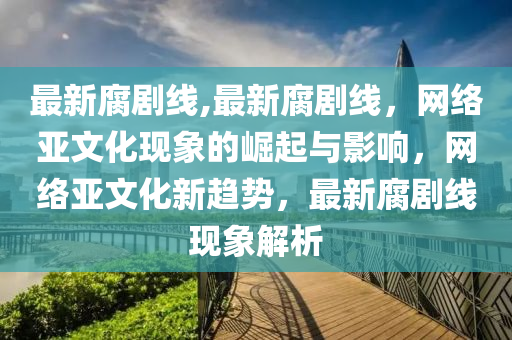 最新腐剧线,最新腐剧线，网络亚文化现象的崛起与影响，网络亚文化新趋势，最新腐剧线现象解析